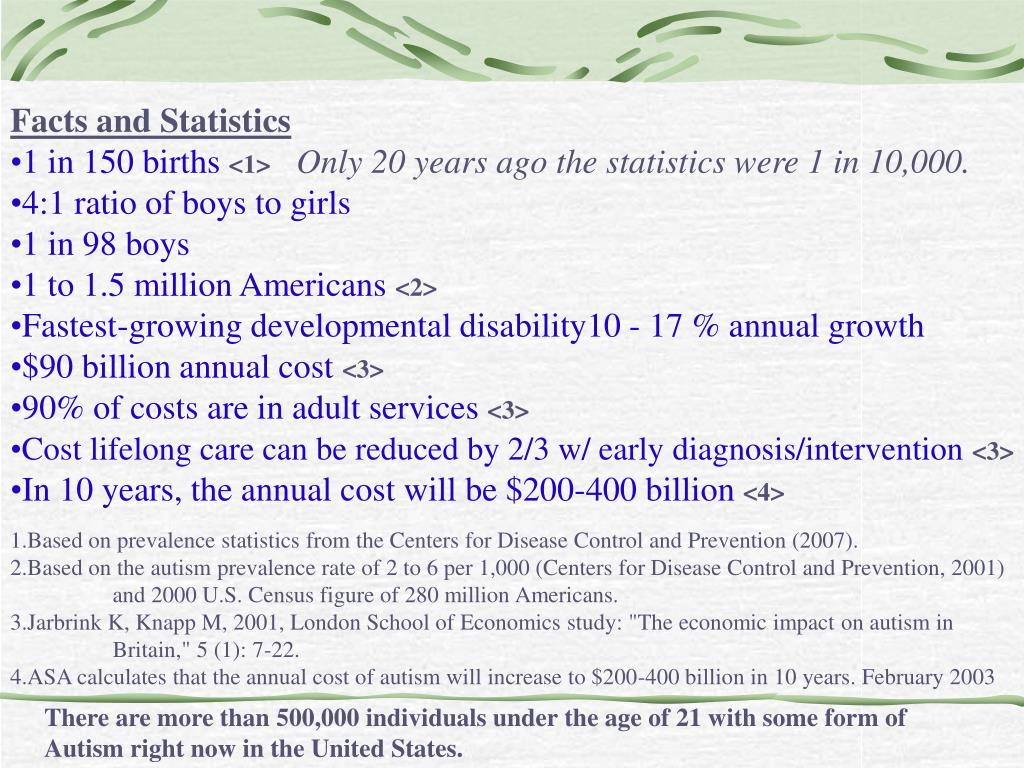 Facts and Statistics
•1 in 150 births <1> Only 20 years ago the statistics were 1 in 10,000.
•4:1 ratio of boys to girls
•1 in 98 boys
•1 to 1.5 million Americans <2>
•Fastest-growing developmental disability10 - 17 % annual growth
•$90 billion annual cost <3>
•90% of costs are in adult services <3>
•Cost lifelong care can be reduced by 2/3 w/ early diagnosis/intervention <3>
•In 10 years, the annual cost will be $200-400 billion <4>

1.Based on prevalence statistics from the Centers for Disease Control and Prevention (2007).
2.Based on the autism prevalence rate of 2 to 6 per 1,000 (Centers for Disease Control and Prevention, 2001) and 2000 U.S. Census figure of 280 million Americans.
3.Jarbrink K, Knapp M, 2001, London School of Economics study: "The economic impact on autism in Britain," 5 (1): 7-22.
4.ASA calculates that the annual cost of autism will increase to $200-400 billion in 10 years. February 2003

There are more than 500,000 individuals under the age of 21 with some form of Autism right now in the United States.